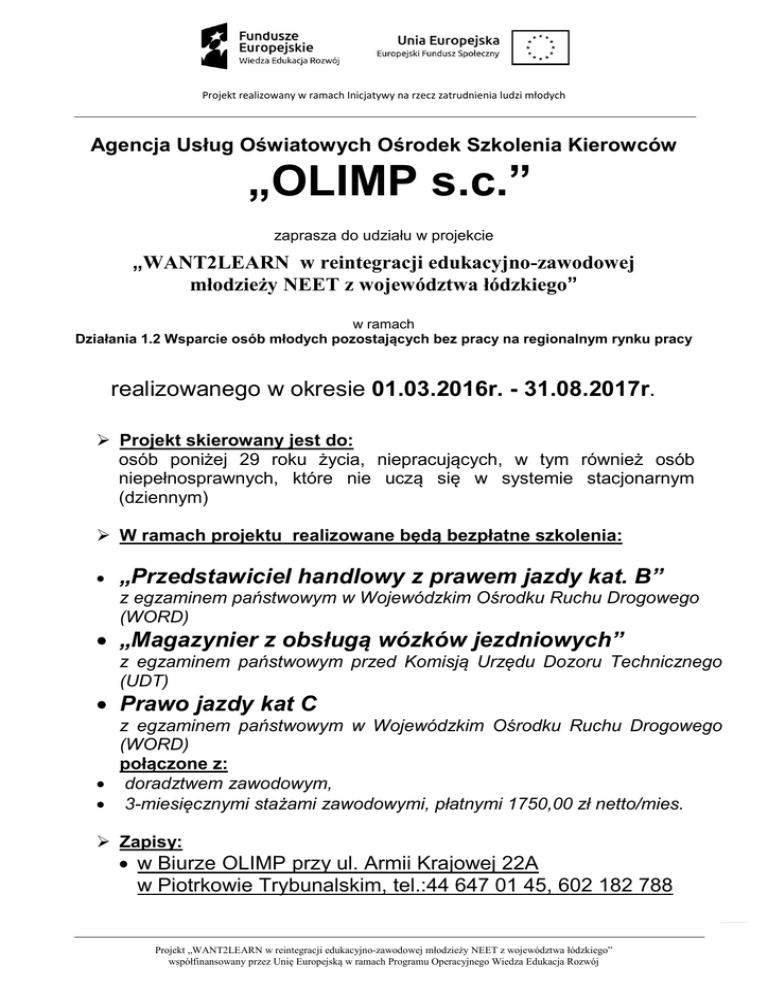 Fundusze Europejskie
Wiedza Edukacja Rozwój

Unia Europejska
Europejski Fundusz Społeczny

Projekt realizowany w ramach Inicjatywy na rzecz zatrudnienia ludzi młodych

Agencja Usług Oświatowych Ośrodek Szkolenia Kierowców

„OLIMP s.c.”

zaprasza do udziału w projekcie

„WANT2LEARN w reintegracji edukacyjno-zawodowej młodzieży NEET z województwa łódzkiego”

w ramach
Działania 1.2 Wsparcie osób młodych pozostających bez pracy na regionalnym rynku pracy

realizowanego w okresie 01.03.2016r. - 31.08.2017r.

➢ Projekt skierowany jest do:
osób poniżej 29 roku życia, niepracujących, w tym również osób niepełnosprawnych, które nie uczą się w systemie stacjonarnym (dziennym)

➢ W ramach projektu realizowane będą bezpłatne szkolenia:

• „Przedstawiciel handlowy z prawem jazdy kat. B”
z egzaminem państwowym w Wojewódzkim Ośrodku Ruchu Drogowego (WORD)
• „Magazynier z obsługą wózków jezdniowych”
z egzaminem państwowym przed Komisją Urzędu Dozoru Technicznego (UDT)
• Prawo jazdy kat C
z egzaminem państwowym w Wojewódzkim Ośrodku Ruchu Drogowego (WORD)
połączone z:
• doradztwem zawodowym,
• 3-miesięcznymi stażami zawodowymi, płatnymi 1750,00 zł netto/mies.

➢ Zapisy:
• w Biurze OLIMP przy ul. Armii Krajowej 22A w Piotrkowie Trybunalskim, tel.:44 647 01 45, 602 182 788

Projekt „WANT2LEARN w reintegracji edukacyjno-zawodowej młodzieży NEET z województwa łódzkiego” współfinansowany przez Unię Europejską w ramach Programu Operacyjnego Wiedza Edukacja Rozwój